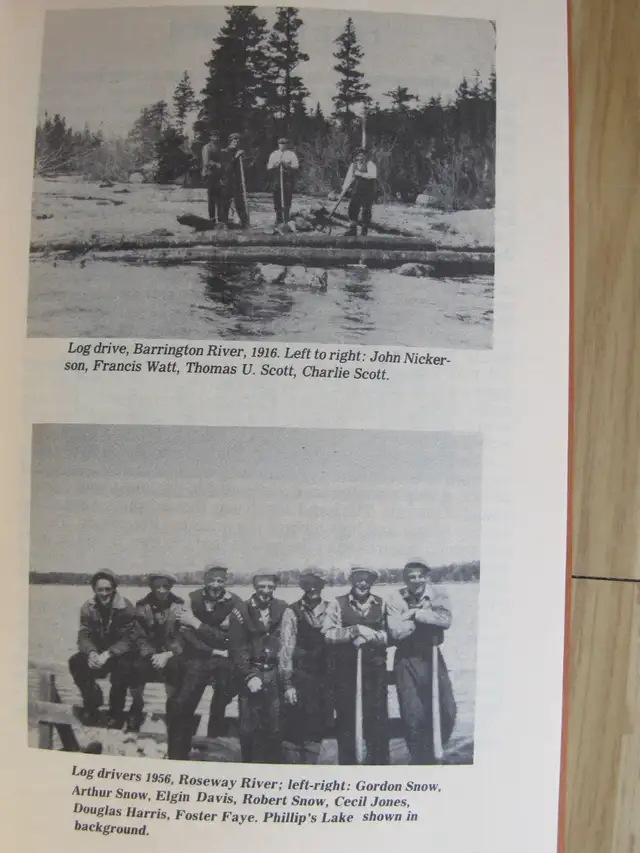 Log drive, Barrington River, 1916. Left to right: John Nickerson, Francis Watt, Thomas U. Scott, Charlie Scott.

Log drivers 1956, Roseway River; left-right: Gordon Snow, Arthur Snow, Elgin Davis, Robert Snow, Cecil Jones, Douglas Harris, Foster Faye. Phillip's Lake shown in background.